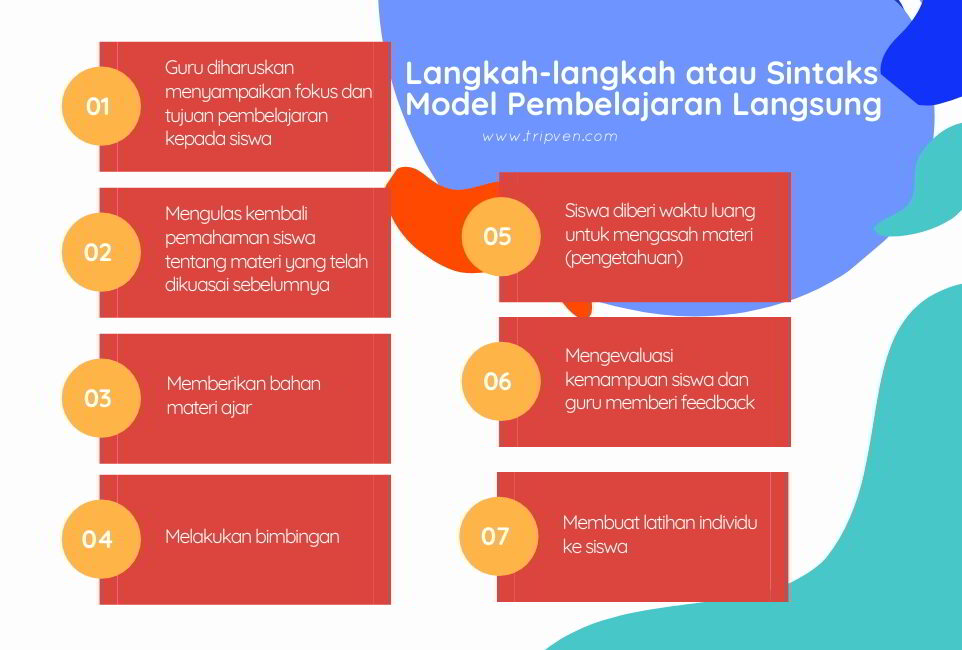 Langkah-langkah atau Sintaks Model Pembelajaran Langsung

www.tripven.com

01

Guru diharuskan menyampaikan fokus dan tujuan pembelajaran kepada siswa

02

Mengulas kembali pemahaman siswa tentang materi yang telah dikuasai sebelumnya

03

Memberikan bahan materi ajar

04

Melakukan bimbingan

05

Siswa diberi waktu luang untuk mengasah materi (pengetahuan)

06

Mengevaluasi kemampuan siswa dan guru memberi feedback

07

Membuat latihan individu ke siswa